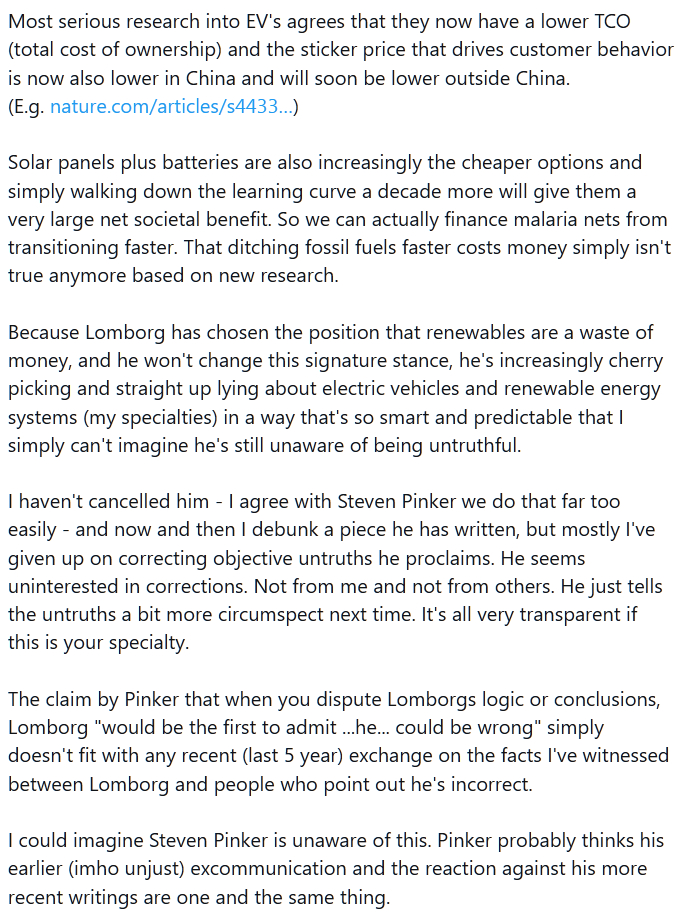 Most serious research into EV's agrees that they now have a lower TCO (total cost of ownership) and the sticker price that drives customer behavior is now also lower in China and will soon be lower outside China.
(E.g. nature.com/articles/s4433...)

Solar panels plus batteries are also increasingly the cheaper options and simply walking down the learning curve a decade more will give them a very large net societal benefit. So we can actually finance malaria nets from transitioning faster. That ditching fossil fuels faster costs money simply isn't true anymore based on new research.

Because Lomborg has chosen the position that renewables are a waste of money, and he won't change this signature stance, he's increasingly cherry picking and straight up lying about electric vehicles and renewable energy systems (my specialties) in a way that's so smart and predictable that I simply can't imagine he's still unaware of being untruthful.

I haven't cancelled him - I agree with Steven Pinker we do that far too easily - and now and then I debunk a piece he has written, but mostly I've given up on correcting objective untruths he proclaims. He seems uninterested in corrections. Not from me and not from others. He just tells the untruths a bit more circumspect next time. It's all very transparent if this is your specialty.

The claim by Pinker that when you dispute Lomborgs logic or conclusions, Lomborg "would be the first to admit ...he... could be wrong" simply doesn't fit with any recent (last 5 year) exchange on the facts I've witnessed between Lomborg and people who point out he's incorrect.

I could imagine Steven Pinker is unaware of this. Pinker probably thinks his earlier (imho unjust) excommunication and the reaction against his more recent writings are one and the same thing.